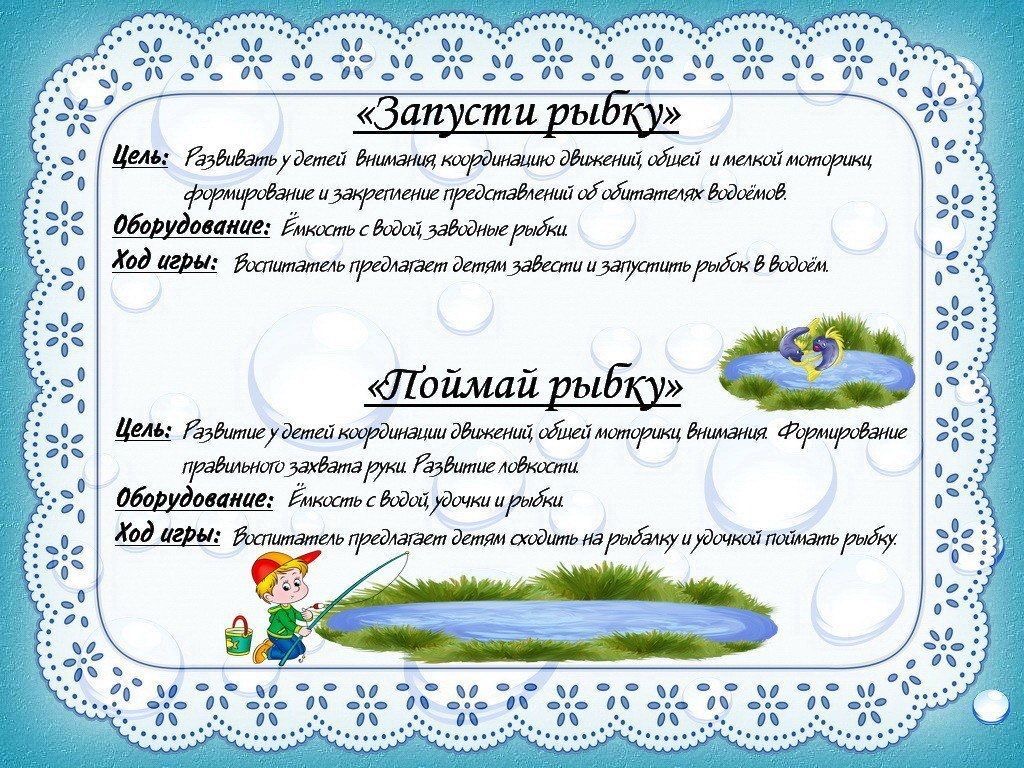 «Запусти рыбку»

Цель: Развивать у детей внимания, координацию движений, общей и мелкой моторики, формирование и закрепление представлений об обитателях водоёмов.

Оборудование: Ёмкость с водой, заводные рыбки.

Ход игры: Воспитатель предлагает детям завести и запустить рыбок в водоём.

«Поймай рыбку»

Цель: Развитие у детей координации движений, общей моторики, внимания. Формирование правильного захвата руки. Развитие ловкости.

Оборудование: Ёмкость с водой, удочки и рыбки.

Ход игры: Воспитатель предлагает детям сходить на рыбалку и удочкой поймать рыбку.